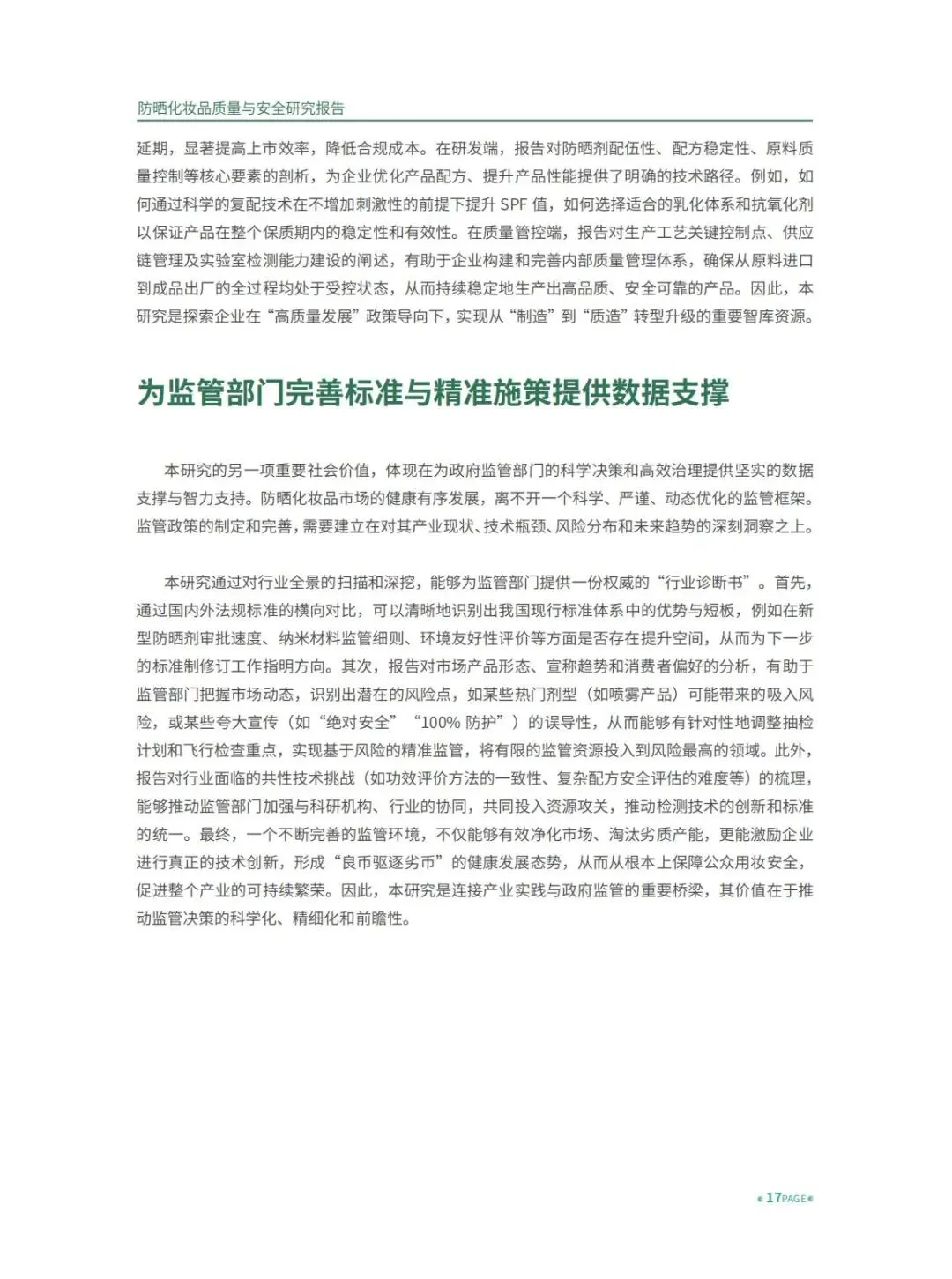 防晒化妆品质量与安全研究报告

延期，显著提高上市效率，降低合规成本。在研发端，报告对防晒剂配伍性、配方稳定性、原料质量控制等核心要素的剖析，为企业优化产品配方、提升产品性能提供了明确的技术路径。例如，如何通过科学的复配技术在不增加刺激性的前提下提升 SPF 值，如何选择适合的乳化体系和抗氧化剂以保证产品在整个保质期内的稳定性和有效性。在质量管控端，报告对生产工艺关键控制点、供应链管理及实验室检测能力建设的阐述，有助于企业构建和完善内部质量管理体系，确保从原料进口到成品出厂的全过程均处于受控状态，从而持续稳定地生产出高品质、安全可靠的产品。因此，本研究是探索企业在“高质量发展”政策导向下，实现从“制造”到“质造”转型升级的重要智库资源。

为监管部门完善标准与精准施策提供数据支撑

本研究的另一项重要社会价值，体现在为政府监管部门的科学决策和高效治理提供坚实的数据支撑与智力支持。防晒化妆品市场的健康有序发展，离不开一个科学、严谨、动态优化的监管框架。监管政策的制定和完善，需要建立在对其产业现状、技术瓶颈、风险分布和未来趋势的深刻洞察之上。

本研究通过对行业全景的扫描和深挖，能够为监管部门提供一份权威的“行业诊断书”。首先，通过国内外法规标准的横向对比，可以清晰地识别出我国现行标准体系中的优势与短板，例如在新型防晒剂审批速度、纳米材料监管细则、环境友好性评价等方面是否存在提升空间，从而为下一步的标准制修订工作指明方向。其次，报告对市场产品形态、宣称趋势和消费者偏好的分析，有助于监管部门把握市场动态，识别出潜在的风险点，如某些热门剂型（如喷雾产品）可能带来的吸入风险，或某些夸大宣传（如“绝对安全”“100% 防护”）的误导性，从而能够有针对性地调整抽检计划和飞行检查重点，实现基于风险的精准监管，将有限的监管资源投入到风险最高的领域。此外，报告对行业面临的共性技术挑战（如功效评价方法的一致性、复杂配方安全评估的难度等）的梳理，能够推动监管部门加强与科研机构、行业的协同，共同投入资源攻关，推动检测技术的创新和标准的统一。最终，一个不断完善的监管环境，不仅能够有效净化市场、淘汰劣质产能，更能激励企业进行真正的技术创新，形成“良币驱逐劣币”的健康发展态势，从而从根本上保障公众用妆安全，促进整个产业的可持续繁荣。因此，本研究是连接产业实践与政府监管的重要桥梁，其价值在于推动监管决策的科学化、精细化和前瞻性。

17PAGE